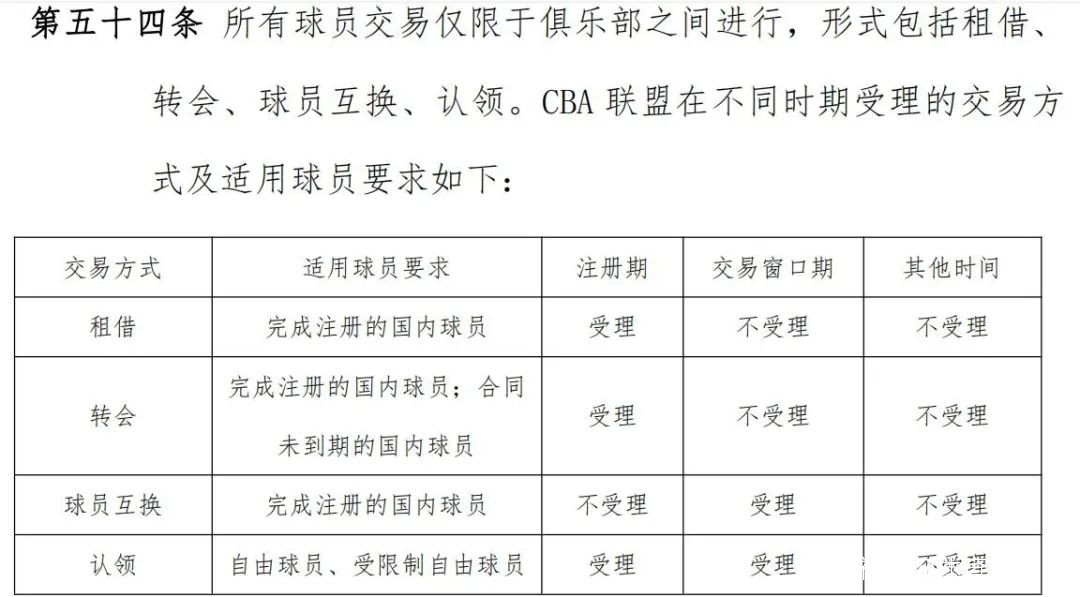 第五十四条 所有球员交易仅限于俱乐部之间进行，形式包括租借、转会、球员互换、认领。CBA联盟在不同时期受理的交易方式及适用球员要求如下：

| 交易方式 | 适用球员要求 | 注册期 | 交易窗口期 | 其他时间 |
|---|---|---|---|---|
| 租借 | 完成注册的国内球员 | 受理 | 不受理 | 不受理 |
| 转会 | 完成注册的国内球员；合同未到期的国内球员 | 受理 | 不受理 | 不受理 |
| 球员互换 | 完成注册的国内球员 | 不受理 | 受理 | 不受理 |
| 认领 | 自由球员、受限制自由球员 | 受理 | 受理 | 不受理 |